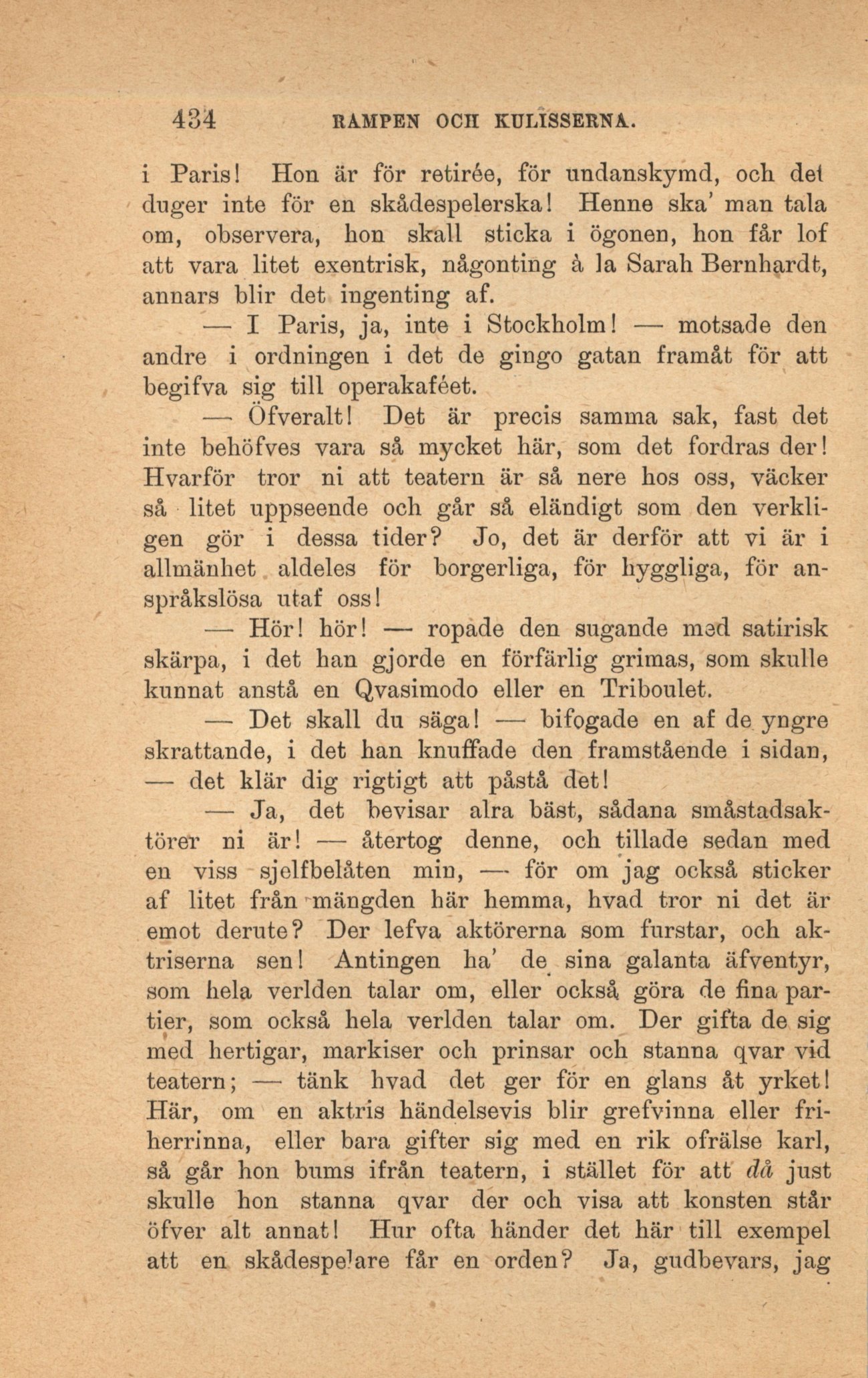 434 RAMPEN OCH KULISSERNA.

i Paris! Hon är för retirée, för undanskymd, och det duger inte för en skådespelerska! Henne ska' man tala om, observera, hon skall sticka i ögonen, hon får lof att vara litet exentrisk, någonting à la Sarah Bernhardt, annars blir det ingenting af.

— I Paris, ja, inte i Stockholm! — motsade den andre i ordningen i det de gingo gatan framåt för att begifva sig till operakaféet.

— Öfveralt! Det är precis samma sak, fast det inte behöfves vara så mycket här, som det fordras der! Hvarför tror ni att teatern är så nere hos oss, väcker så litet uppseende och går så eländigt som den verkligen gör i dessa tider? Jo, det är derför att vi är i allmänhet aldeles för borgerliga, för hyggliga, för anspråkslösa utaf oss!

— Hör! hör! — ropade den sugande med satirisk skärpa, i det han gjorde en förfärlig grimas, som skulle kunnat anstå en Qvasimodo eller en Triboulet.

— Det skall du säga! — bifogade en af de yngre skrattande, i det han knuffade den framstående i sidan, — det klär dig rigtigt att påstå det!

— Ja, det bevisar alra bäst, sådana småstadsaktörer ni är! — återtog denne, och tillade sedan med en viss sjelfbelåten min, — för om jag också sticker af litet från mängden här hemma, hvad tror ni det är emot derute? Der lefva aktörerna som furstar, och aktriserna sen! Antingen ha' de sina galanta äfventyr, som hela verlden talar om, eller också göra de fina partier, som också hela verlden talar om. Der gifta de sig med hertigar, markiser och prinsar och stanna qvar vid teatern; — tänk hvad det ger för en glans åt yrket! Här, om en aktris händelsevis blir grefvinna eller friherrinna, eller bara gifter sig med en rik ofrälse karl, så går hon bums ifrån teatern, i stället för att då just skulle hon stanna qvar der och visa att konsten står öfver alt annat! Hur ofta händer det här till exempel att en skådespelare får en orden? Ja, gudbevars, jag